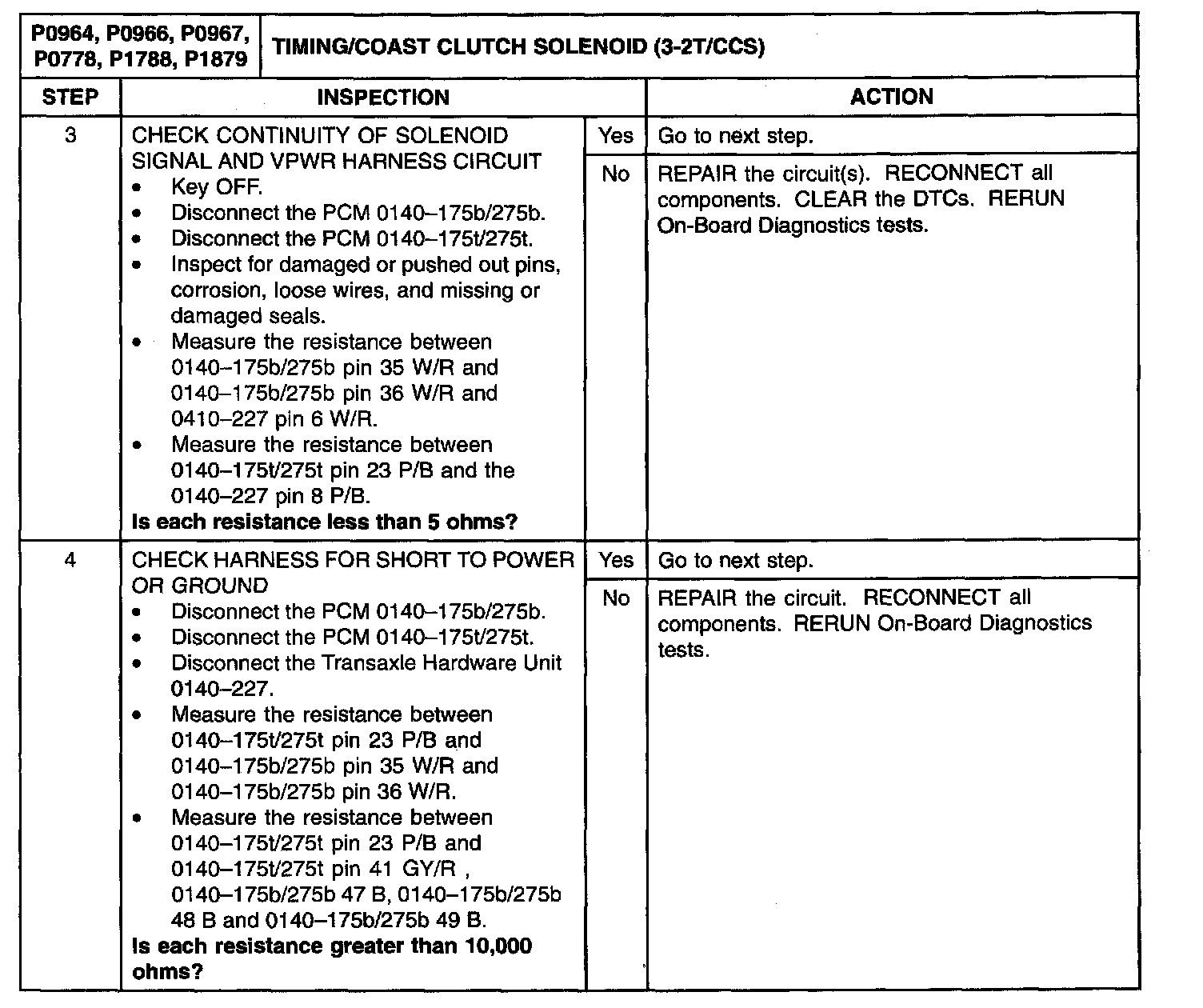 P0964, P0966, P0967, P0778, P1788, P1879

TIMING/COAST CLUTCH SOLENOID (3-2T/CCS)

| STEP | INSPECTION | | ACTION |
|---|---|---|---|
| 3 | CHECK CONTINUITY OF SOLENOID SIGNAL AND VPWR HARNESS CIRCUIT • Key OFF. • Disconnect the PCM 0140–175b/275b. • Disconnect the PCM 0140–175t/275t. • Inspect for damaged or pushed out pins, corrosion, loose wires, and missing or damaged seals. • Measure the resistance between 0140–175b/275b pin 35 W/R and 0140–175b/275b pin 36 W/R and 0410–227 pin 6 W/R. • Measure the resistance between 0140–175t/275t pin 23 P/B and the 0140–227 pin 8 P/B. Is each resistance less than 5 ohms? | Yes | Go to next step. |
| | | No | REPAIR the circuit(s). RECONNECT all components. CLEAR the DTCs. RERUN On-Board Diagnostics tests. |
| 4 | CHECK HARNESS FOR SHORT TO POWER OR GROUND • Disconnect the PCM 0140–175b/275b. • Disconnect the PCM 0140–175t/275t. • Disconnect the Transaxle Hardware Unit 0140–227. • Measure the resistance between 0140–175t/275t pin 23 P/B and 0140–175b/275b pin 35 W/R and 0140–175b/275b pin 36 W/R. • Measure the resistance between 0140–175t/275t pin 23 P/B and 0140–175t/275t pin 41 GY/R , 0140–175b/275b 47 B, 0140–175b/275b 48 B and 0140–175b/275b 49 B. Is each resistance greater than 10,000 ohms? | Yes | Go to next step. |
| | | No | REPAIR the circuit. RECONNECT all components. RERUN On-Board Diagnostics tests. |